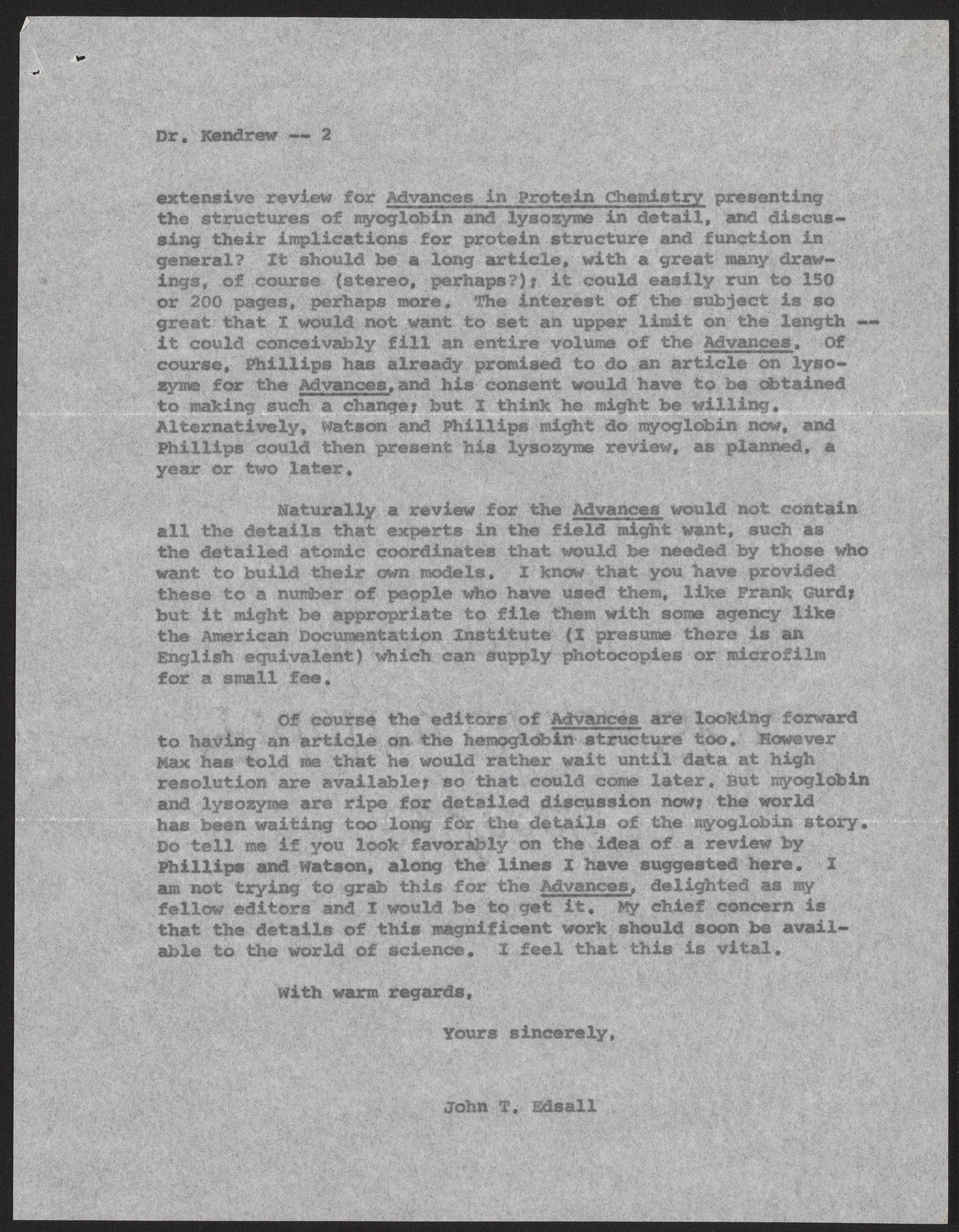 Dr. Kendrew -- 2

extensive review for Advances in Protein Chemistry presenting the structures of myoglobin and lysozyme in detail, and discussing their implications for protein structure and function in general? It should be a long article, with a great many drawings, of course (stereo, perhaps?); it could easily run to 150 or 200 pages, perhaps more. The interest of the subject is so great that I would not want to set an upper limit on the length -- it could conceivably fill an entire volume of the Advances. Of course, Phillips has already promised to do an article on lysozyme for the Advances, and his consent would have to be obtained to making such a change; but I think he might be willing. Alternatively, Watson and Phillips might do myoglobin now, and Phillips could then present his lysozyme review, as planned, a year or two later.

Naturally a review for the Advances would not contain all the details that experts in the field might want, such as the detailed atomic coordinates that would be needed by those who want to build their own models. I know that you have provided these to a number of people who have used them, like Frank Gurd; but it might be appropriate to file them with some agency like the American Documentation Institute (I presume there is an English equivalent) which can supply photocopies or microfilm for a small fee.

Of course the editors of Advances are looking forward to having an article on the hemoglobin structure too. However Max has told me that he would rather wait until data at high resolution are available; so that could come later. But myoglobin and lysozyme are ripe for detailed discussion now; the world has been waiting too long for the details of the myoglobin story. Do tell me if you look favorably on the idea of a review by Phillips and Watson, along the lines I have suggested here. I am not trying to grab this for the Advances, delighted as my fellow editors and I would be to get it. My chief concern is that the details of this magnificent work should soon be available to the world of science. I feel that this is vital.

With warm regards,

Yours sincerely,

John T. Edsall